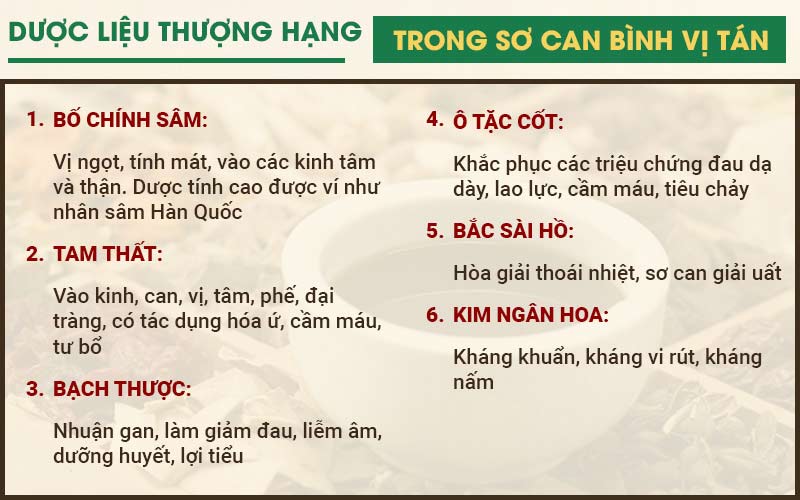 DƯỢC LIỆU THƯỢNG HẠNG

TRONG SƠ CAN BÌNH VỊ TÁN

1. BỐ CHÍNH SÂM:

Vị ngọt, tính mát, vào các kinh tâm và thận. Dược tính cao được ví như nhân sâm Hàn Quốc

2. TAM THẤT:

Vào kinh, can, vị, tâm, phế, đại tràng, có tác dụng hóa ứ, cầm máu, tư bổ

3. BẠCH THƯỢC:

Nhuận gan, làm giảm đau, liễm âm, dưỡng huyết, lợi tiểu

4. Ô TẶC CỐT:

Khắc phục các triệu chứng đau dạ dày, lao lực, cầm máu, tiêu chảy

5. BẮC SÀI HỒ:

Hòa giải thoái nhiệt, sơ can giải uất

6. KIM NGÂN HOA:

Kháng khuẩn, kháng vi rút, kháng nấm